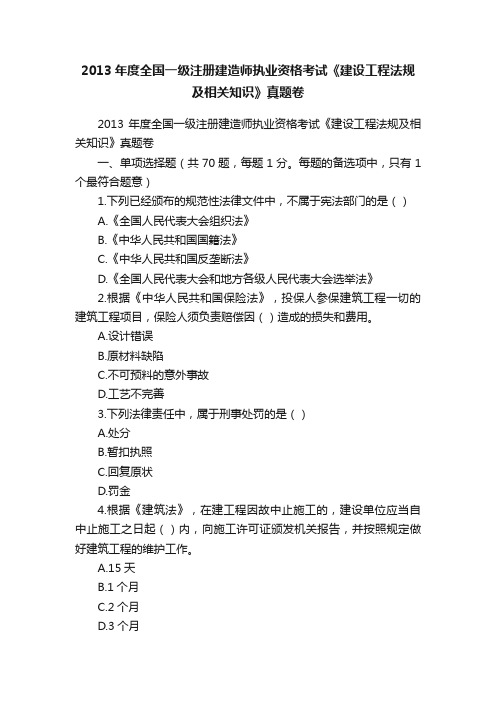 2013 年度全国一级注册建造师执业资格考试《建设工程法规及相关知识》真题卷

2013 年度全国一级注册建造师执业资格考试《建设工程法规及相关知识》真题卷

一、单项选择题（共 70 题，每题 1 分。每题的备选项中，只有 1 个最符合题意）

1.下列已经颁布的规范性法律文件中，不属于宪法部门的是（ ）

A.《全国人民代表大会组织法》

B.《中华人民共和国国籍法》

C.《中华人民共和国反垄断法》

D.《全国人民代表大会和地方各级人民代表大会选举法》

2.根据《中华人民共和国保险法》，投保人参保建筑工程一切的建筑工程项目，保险人须负责赔偿因（ ）造成的损失和费用。

A.设计错误

B.原材料缺陷

C.不可预料的意外事故

D.工艺不完善

3.下列法律责任中，属于刑事处罚的是（ ）

A.处分

B.暂扣执照

C.回复原状

D.罚金

4.根据《建筑法》，在建工程因故中止施工的，建设单位应当自中止施工之日起（ ）内，向施工许可证颁发机关报告，并按照规定做好建筑工程的维护工作。

A.15 天

B.1 个月

C.2 个月

D.3 个月